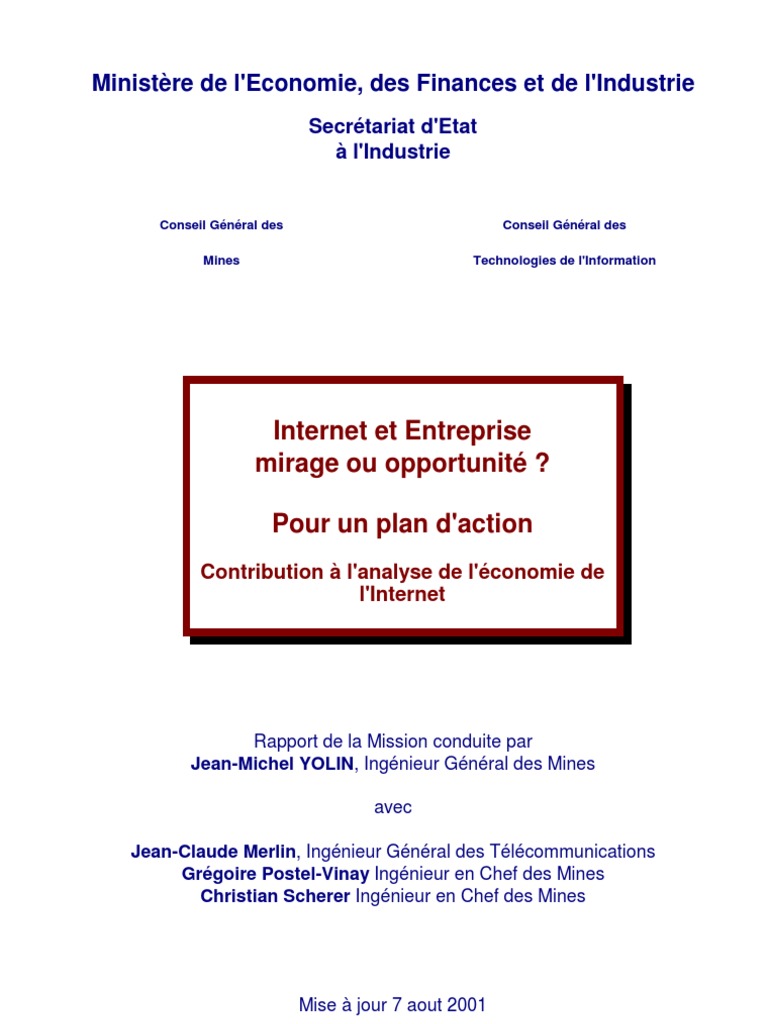 Ministère de l'Economie, des Finances et de l'Industrie

Secrétariat d'Etat
à l'Industrie

Conseil Général des

Mines

Conseil Général des

Technologies de l'Information

Internet et Entreprise
mirage ou opportunité ?

Pour un plan d'action

Contribution à l'analyse de l'économie de l'Internet

Rapport de la Mission conduite par
Jean-Michel YOLIN, Ingénieur Général des Mines

avec

Jean-Claude Merlin, Ingénieur Général des Télécommunications
Grégoire Postel-Vinay Ingénieur en Chef des Mines
Christian Scherer Ingénieur en Chef des Mines

Mise à jour 7 aout 2001